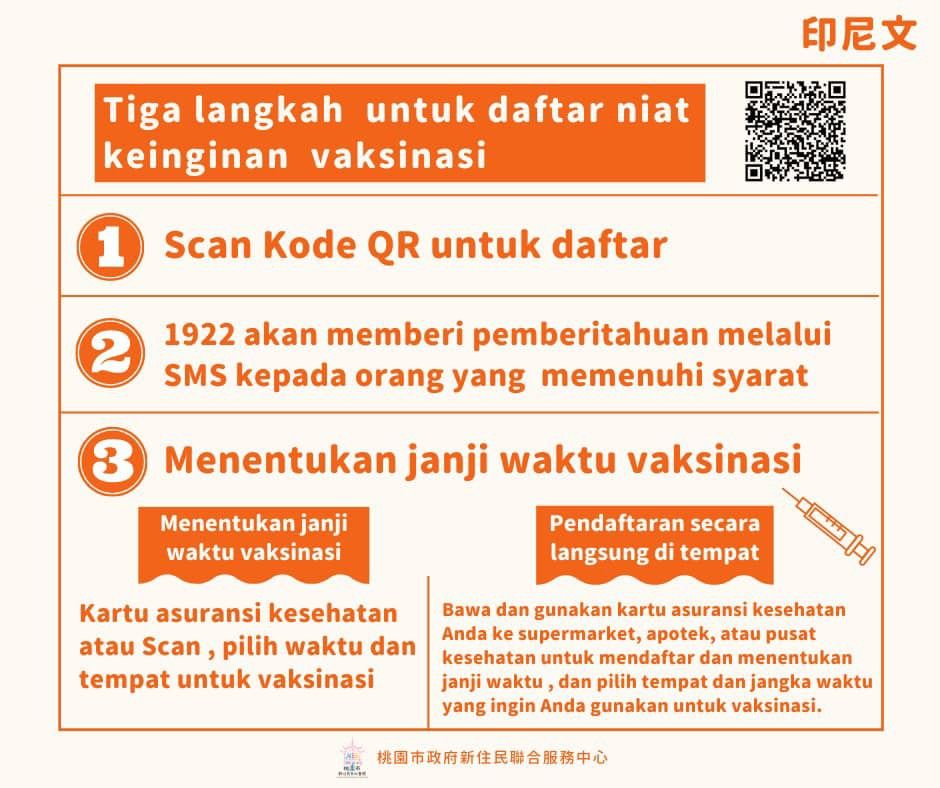 印尼文

Tiga langkah untuk daftar niat keinginan vaksinasi

1 Scan Kode QR untuk daftar

2 1922 akan memberi pemberitahuan melalui SMS kepada orang yang memenuhi syarat

3 Menentukan janji waktu vaksinasi

Menentukan janji waktu vaksinasi

Kartu asuransi kesehatan atau Scan , pilih waktu dan tempat untuk vaksinasi

Pendaftaran secara langsung di tempat

Bawa dan gunakan kartu asuransi kesehatan Anda ke supermarket, apotek, atau pusat kesehatan untuk mendaftar dan menentukan janji waktu , dan pilih tempat dan jangka waktu yang ingin Anda gunakan untuk vaksinasi.

桃園市政府新住民聯合服務中心